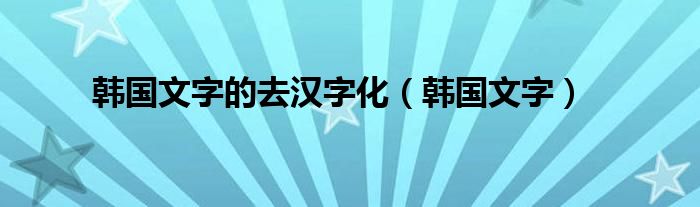 韩国文字的去汉字化（韩国文字）